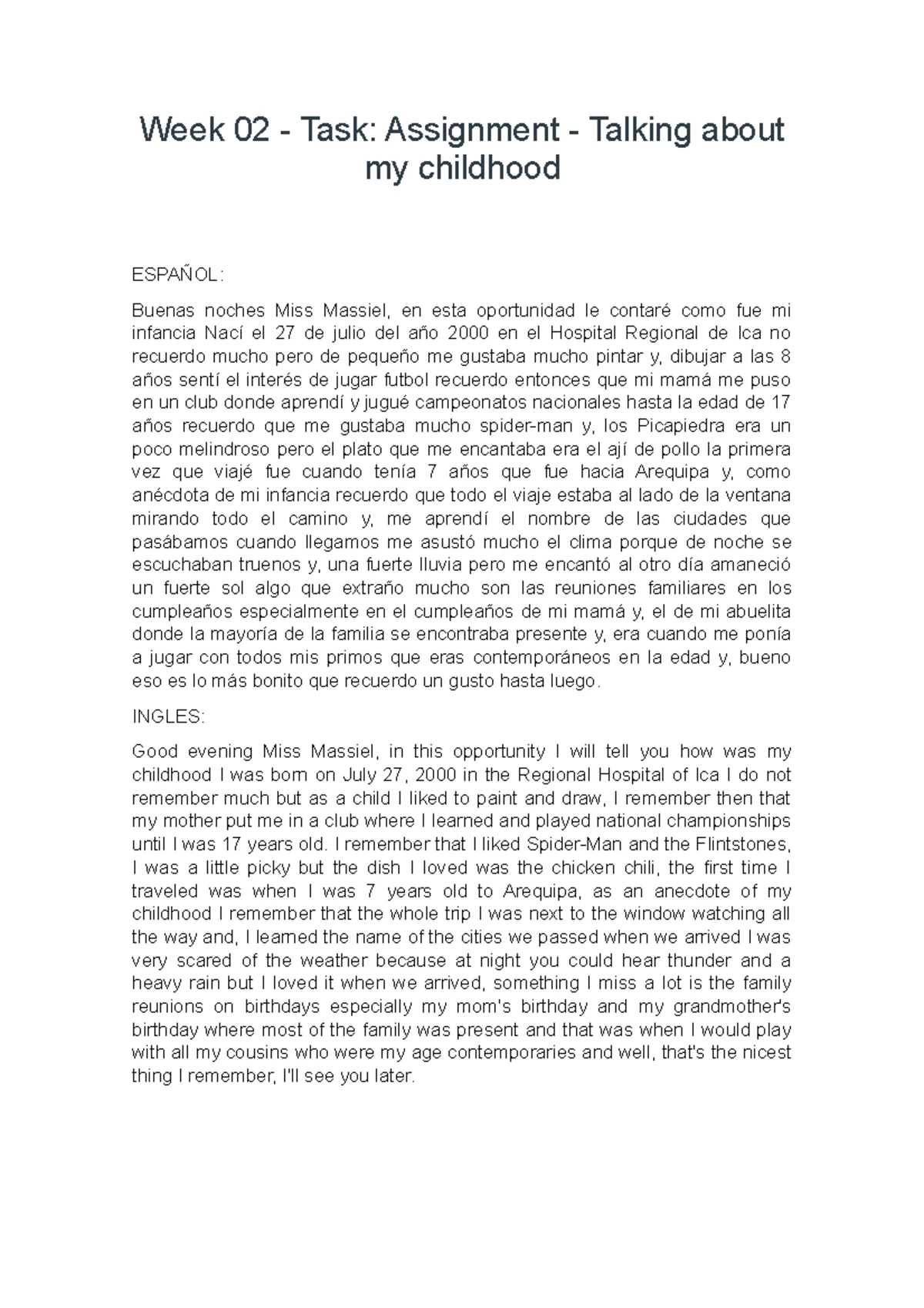 Week 02 - Task: Assignment - Talking about my childhood

ESPAÑOL:

Buenas noches Miss Massiel, en esta oportunidad le contaré como fue mi infancia Nací el 27 de julio del año 2000 en el Hospital Regional de Ica no recuerdo mucho pero de pequeño me gustaba mucho pintar y, dibujar a las 8 años sentí el interés de jugar futbol recuerdo entonces que mi mamá me puso en un club donde aprendí y jugué campeonatos nacionales hasta la edad de 17 años recuerdo que me gustaba mucho spider-man y, los Picapiedra era un poco melindroso pero el plato que me encantaba era el ají de pollo la primera vez que viajé fue cuando tenía 7 años que fue hacia Arequipa y, como anécdota de mi infancia recuerdo que todo el viaje estaba al lado de la ventana mirando todo el camino y, me aprendí el nombre de las ciudades que pasábamos cuando llegamos me asustó mucho el clima porque de noche se escuchaban truenos y, una fuerte lluvia pero me encantó al otro día amaneció un fuerte sol algo que extraño mucho son las reuniones familiares en los cumpleaños especialmente en el cumpleaños de mi mamá y, el de mi abuelita donde la mayoría de la familia se encontraba presente y, era cuando me ponía a jugar con todos mis primos que eras contemporáneos en la edad y, bueno eso es lo más bonito que recuerdo un gusto hasta luego.

INGLES:

Good evening Miss Massiel, in this opportunity I will tell you how was my childhood I was born on July 27, 2000 in the Regional Hospital of Ica I do not remember much but as a child I liked to paint and draw, I remember then that my mother put me in a club where I learned and played national championships until I was 17 years old. I remember that I liked Spider-Man and the Flintstones, I was a little picky but the dish I loved was the chicken chili, the first time I traveled was when I was 7 years old to Arequipa, as an anecdote of my childhood I remember that the whole trip I was next to the window watching all the way and, I learned the name of the cities we passed when we arrived I was very scared of the weather because at night you could hear thunder and a heavy rain but I loved it when we arrived, something I miss a lot is the family reunions on birthdays especially my mom's birthday and my grandmother's birthday where most of the family was present and that was when I would play with all my cousins who were my age contemporaries and well, that's the nicest thing I remember, I'll see you later.